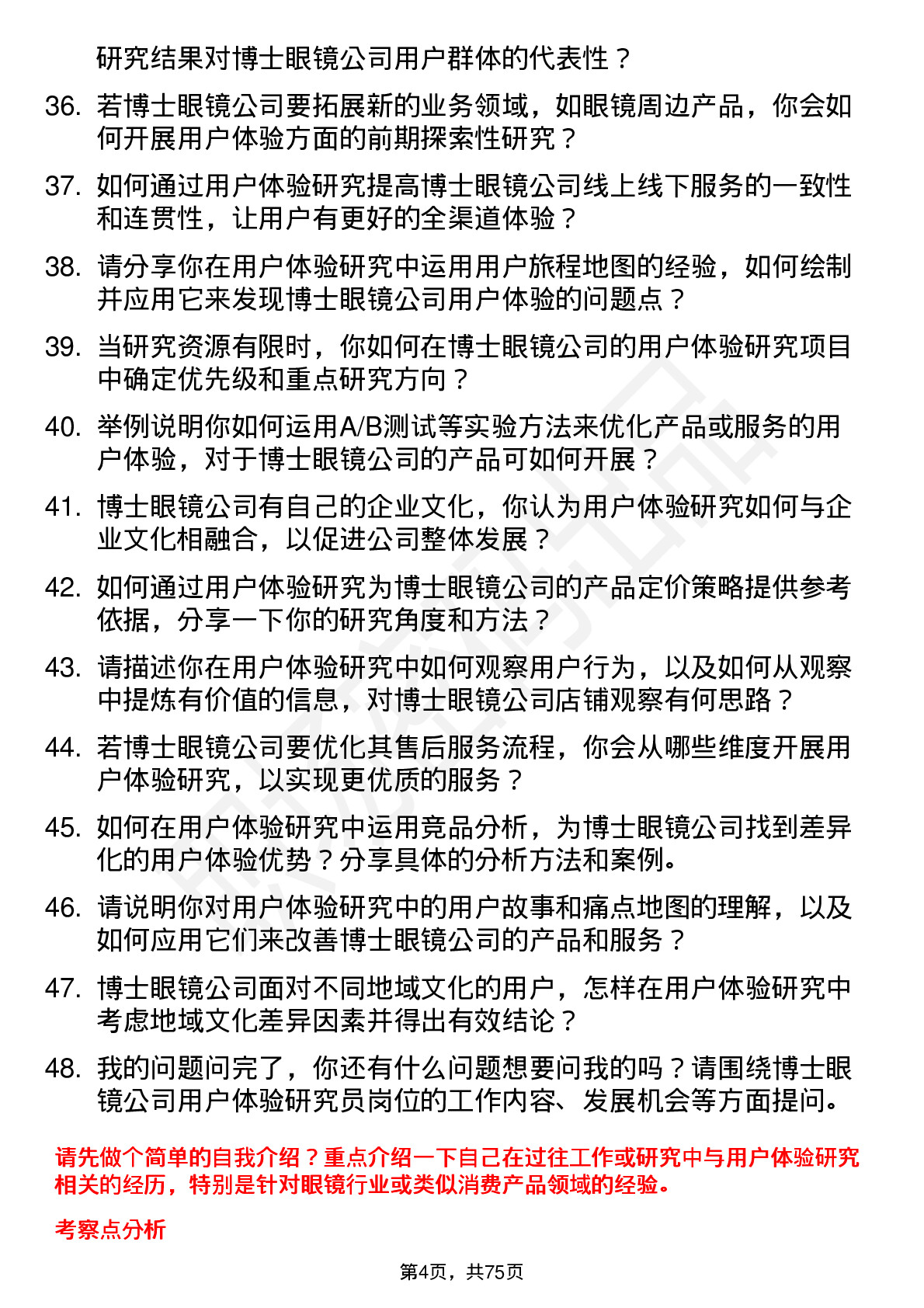 研究结果对博士眼镜公司用户群体的代表性？

36. 若博士眼镜公司要拓展新的业务领域，如眼镜周边产品，你会如何开展用户体验方面的前期探索性研究？

37. 如何通过用户体验研究提高博士眼镜公司线上线下服务的一致性和连贯性，让用户有更好的全渠道体验？

38. 请分享你在用户体验研究中运用用户旅程地图的经验，如何绘制并应用它来发现博士眼镜公司用户体验的问题点？

39. 当研究资源有限时，你如何在博士眼镜公司的用户体验研究项目中确定优先级和重点研究方向？

40. 举例说明你如何运用A/B测试等实验方法来优化产品或服务的用户体验，对于博士眼镜公司的产品可如何开展？

41. 博士眼镜公司有自己的企业文化，你认为用户体验研究如何与企业文化相融合，以促进公司整体发展？

42. 如何通过用户体验研究为博士眼镜公司的产品定价策略提供参考依据，分享一下你的研究角度和方法？

43. 请描述你在用户体验研究中如何观察用户行为，以及如何从观察中提炼有价值的信息，对博士眼镜公司店铺观察有何思路？

44. 若博士眼镜公司要优化其售后服务流程，你会从哪些维度开展用户体验研究，以实现更优质的服务？

45. 如何在用户体验研究中运用竞品分析，为博士眼镜公司找到差异化的用户体验优势？分享具体的分析方法和案例。

46. 请说明你对用户体验研究中的用户故事和痛点地图的理解，以及如何应用它们来改善博士眼镜公司的产品和服务？

47. 博士眼镜公司面对不同地域文化的用户，怎样在用户体验研究中考虑地域文化差异因素并得出有效结论？

48. 我的问题问完了，你还有什么问题想要问我的吗？请围绕博士眼镜公司用户体验研究员岗位的工作内容、发展机会等方面提问。

请先做个简单的自我介绍？重点介绍一下自己在过往工作或研究中与用户体验研究相关的经历，特别是针对眼镜行业或类似消费产品领域的经验。

考察点分析

第4页，共75页